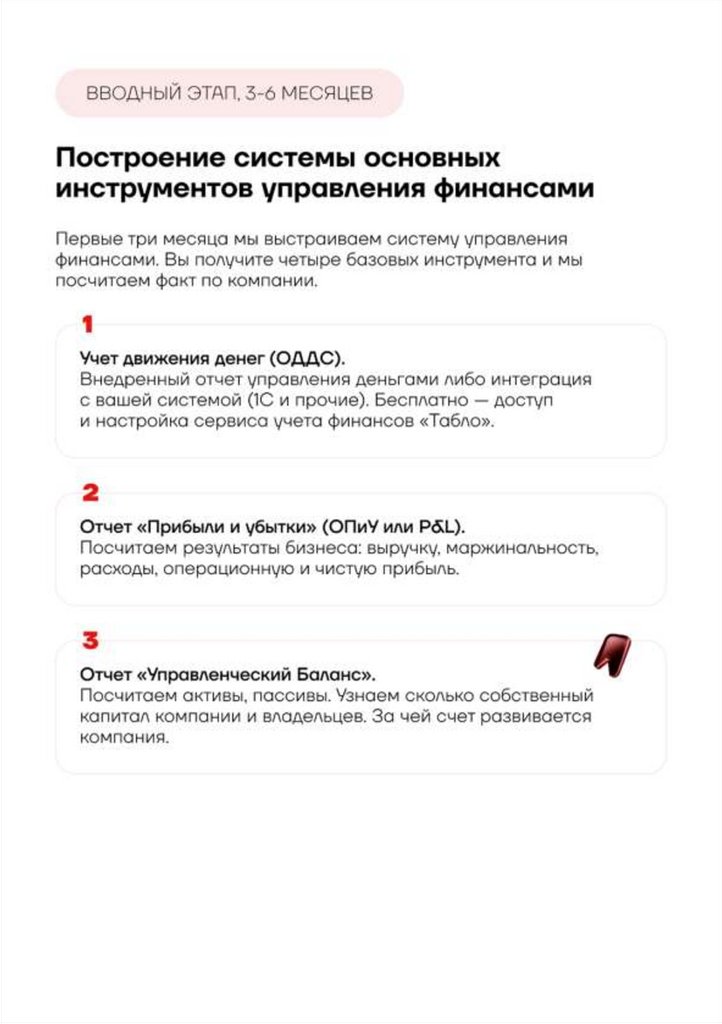 ВВОДНЫЙ ЭТАП, 3-6 МЕСЯЦЕВ

Построение системы основных инструментов управления финансами

Первые три месяца мы выстраиваем систему управления финансами. Вы получите четыре базовых инструмента и мы посчитаем факт по компании.

1

Учет движения денег (ОДДС).
Внедренный отчет управления деньгами либо интеграция с вашей системой (1С и прочие). Бесплатно — доступ и настройка сервиса учета финансов «Табло».

2

Отчет «Прибыли и убытки» (ОПиУ или P&L).
Посчитаем результаты бизнеса: выручку, маржинальность, расходы, операционную и чистую прибыль.

3

Отчет «Управленческий Баланс».
Посчитаем активы, пассивы. Узнаем сколько собственный капитал компании и владельцев. За чей счет развивается компания.